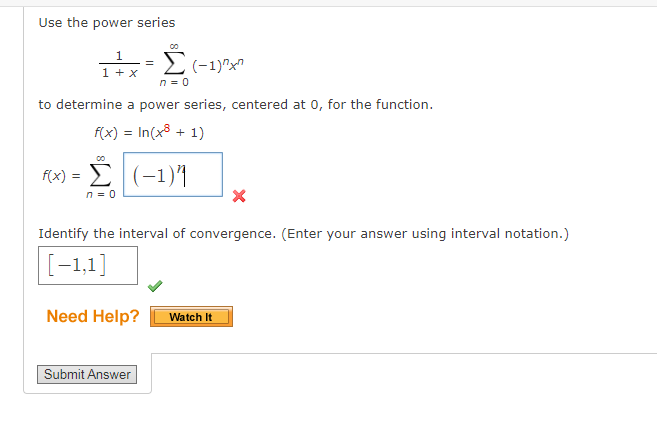 Use the power series

$\frac{1}{1+x} = \sum_{n=0}^{\infty} (-1)^n x^n$

to determine a power series, centered at 0, for the function.

$f(x) = \ln(x^8 + 1)$

$f(x) = \sum_{n=0}^{\infty}$ $(-1)^n$

Identify the interval of convergence. (Enter your answer using interval notation.)

$[-1,1]$

Need Help? Watch It

Submit Answer